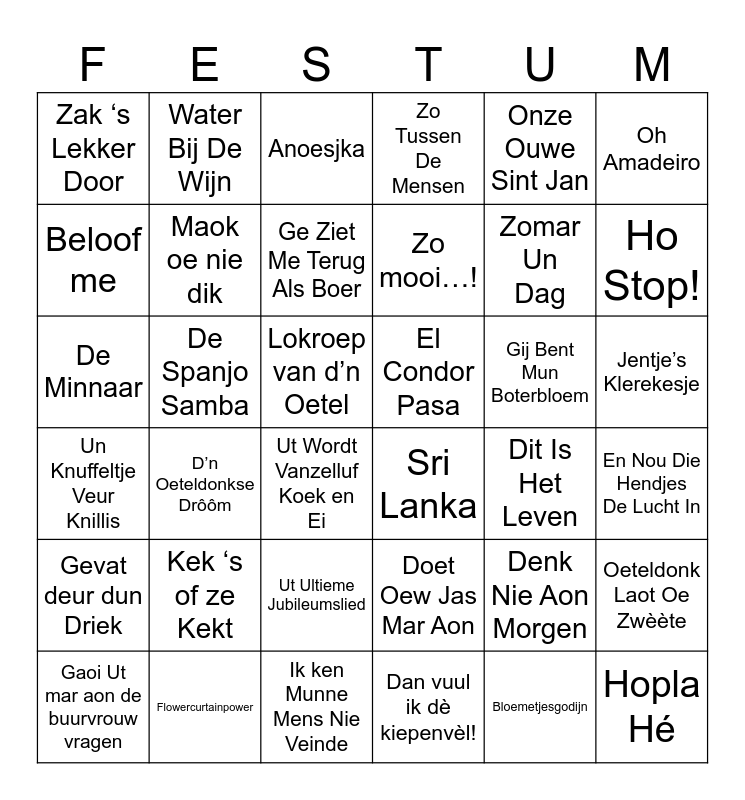 | F | E | S | T | U | M |
|---|---|---|---|---|---|
| Zak ‘s Lekker Door | Water Bij De Wijn | Anoesjka | Zo Tussen De Mensen | Onze Ouwe Sint Jan | Oh Amadeiro |
| Beloof me | Maok oe nie dik | Ge Ziet Me Terug Als Boer | Zo mooi…! | Zomar Un Dag | Ho Stop! |
| De Minnaar | De Spanjo Samba | Lokroep van d’n Oetel | El Condor Pasa | Gij Bent Mun Boterbloem | Jentje’s Klerekesje |
| Un Knuffeltje Veur Knillis | D’n Oeteldonkse Drôôm | Ut Wordt Vanzelluf Koek en Ei | Sri Lanka | Dit Is Het Leven | En Nou Die Hendjes De Lucht In |
| Gevat deur dun Driek | Kek ‘s of ze Kekt | Ut Ultieme Jubileumslied | Doet Oew Jas Mar Aon | Denk Nie Aon Morgen | Oeteldonk Laot Oe Zwèète |
| Gaoi Ut mar aon de buurvrouw vragen | Flowercurtainpower | Ik ken Munne Mens Nie Veinde | Dan vuul ik dè kiepenvèl! | Bloemetjesgodijn | Hopla Hé |